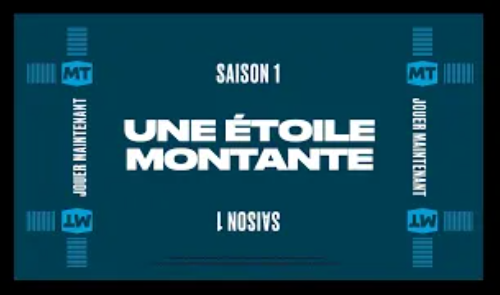 MT

JOUER MAINTENANT

MT

SAISON 1

UNE ÉTOILE MONTANTE

SAISON 1

MT

JOUER MAINTENANT

MT